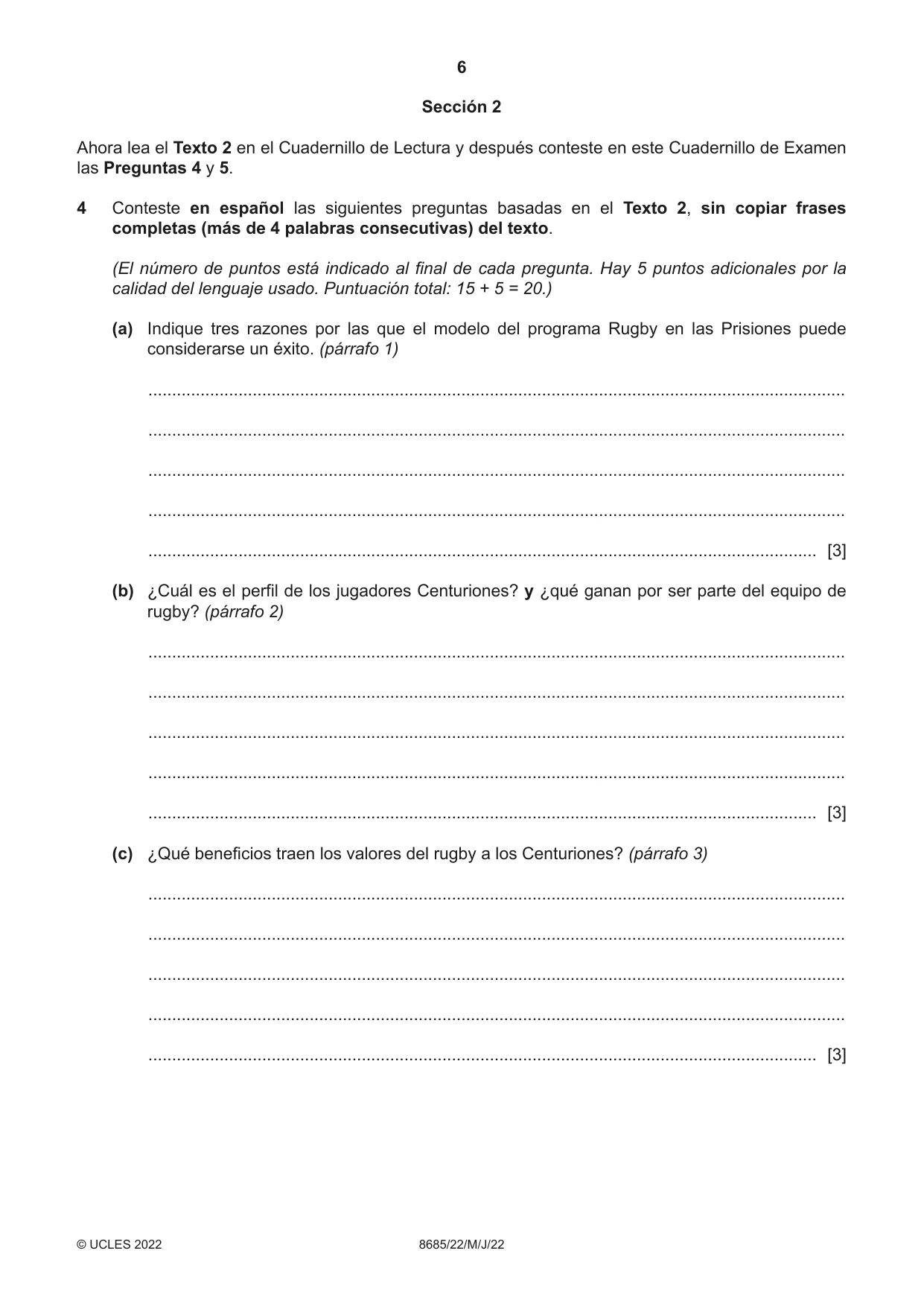 6

Sección 2

Ahora lea el Texto 2 en el Cuadernillo de Lectura y después conteste en este Cuadernillo de Examen las Preguntas 4 y 5.

4 Conteste en español las siguientes preguntas basadas en el Texto 2, sin copiar frases completas (más de 4 palabras consecutivas) del texto.

(El número de puntos está indicado al final de cada pregunta. Hay 5 puntos adicionales por la calidad del lenguaje usado. Puntuación total: 15 + 5 = 20.)

(a) Indique tres razones por las que el modelo del programa Rugby en las Prisiones puede considerarse un éxito. (párrafo 1)

____

____

____

____

____ [3]

(b) ¿Cuál es el perfil de los jugadores Centuriones? y ¿qué ganan por ser parte del equipo de rugby? (párrafo 2)

____

____

____

____

____ [3]

(c) ¿Qué beneficios traen los valores del rugby a los Centuriones? (párrafo 3)

____

____

____

____

____ [3]

© UCLES 2022 8685/22/M/J/22